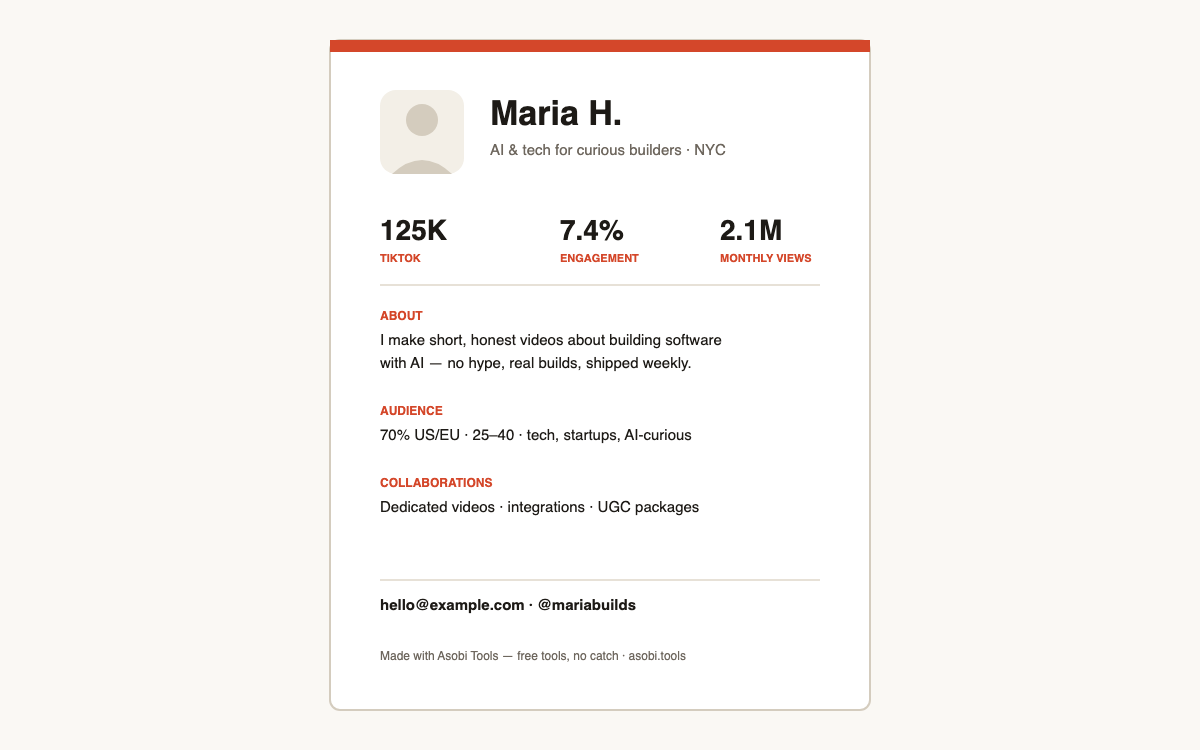 Maria H.

AI & tech for curious builders · NYC

125K
TIKTOK

7.4%
ENGAGEMENT

2.1M
MONTHLY VIEWS

ABOUT

I make short, honest videos about building software with AI — no hype, real builds, shipped weekly.

AUDIENCE

70% US/EU · 25–40 · tech, startups, AI-curious

COLLABORATIONS

Dedicated videos · integrations · UGC packages

hello@example.com · @mariabuilds

Made with Asobi Tools — free tools, no catch · asobi.tools